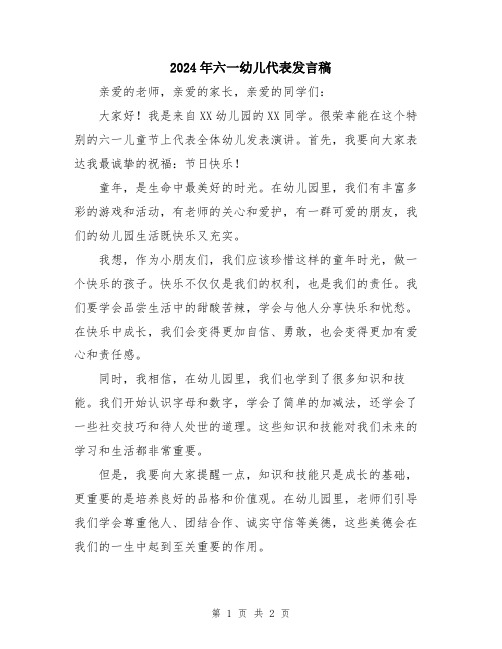 2024年六一幼儿代表发言稿

亲爱的老师，亲爱的家长，亲爱的同学们：

大家好！我是来自XX幼儿园的XX同学。很荣幸能在这个特别的六一儿童节上代表全体幼儿发表演讲。首先，我要向大家表达我最诚挚的祝福：节日快乐！

童年，是生命中最美好的时光。在幼儿园里，我们有丰富多彩的游戏和活动，有老师的关心和爱护，有一群可爱的朋友，我们的幼儿园生活既快乐又充实。

我想，作为小朋友们，我们应该珍惜这样的童年时光，做一个快乐的孩子。快乐不仅仅是我们的权利，也是我们的责任。我们要学会品尝生活中的甜酸苦辣，学会与他人分享快乐和忧愁。在快乐中成长，我们会变得更加自信、勇敢，也会变得更加有爱心和责任感。

同时，我相信，在幼儿园里，我们也学到了很多知识和技能。我们开始认识字母和数字，学会了简单的加减法，还学会了一些社交技巧和待人处世的道理。这些知识和技能对我们未来的学习和生活都非常重要。

但是，我要向大家提醒一点，知识和技能只是成长的基础，更重要的是培养良好的品格和价值观。在幼儿园里，老师们引导我们学会尊重他人、团结合作、诚实守信等美德，这些美德会在我们的一生中起到至关重要的作用。

第 1 页 共 2 页